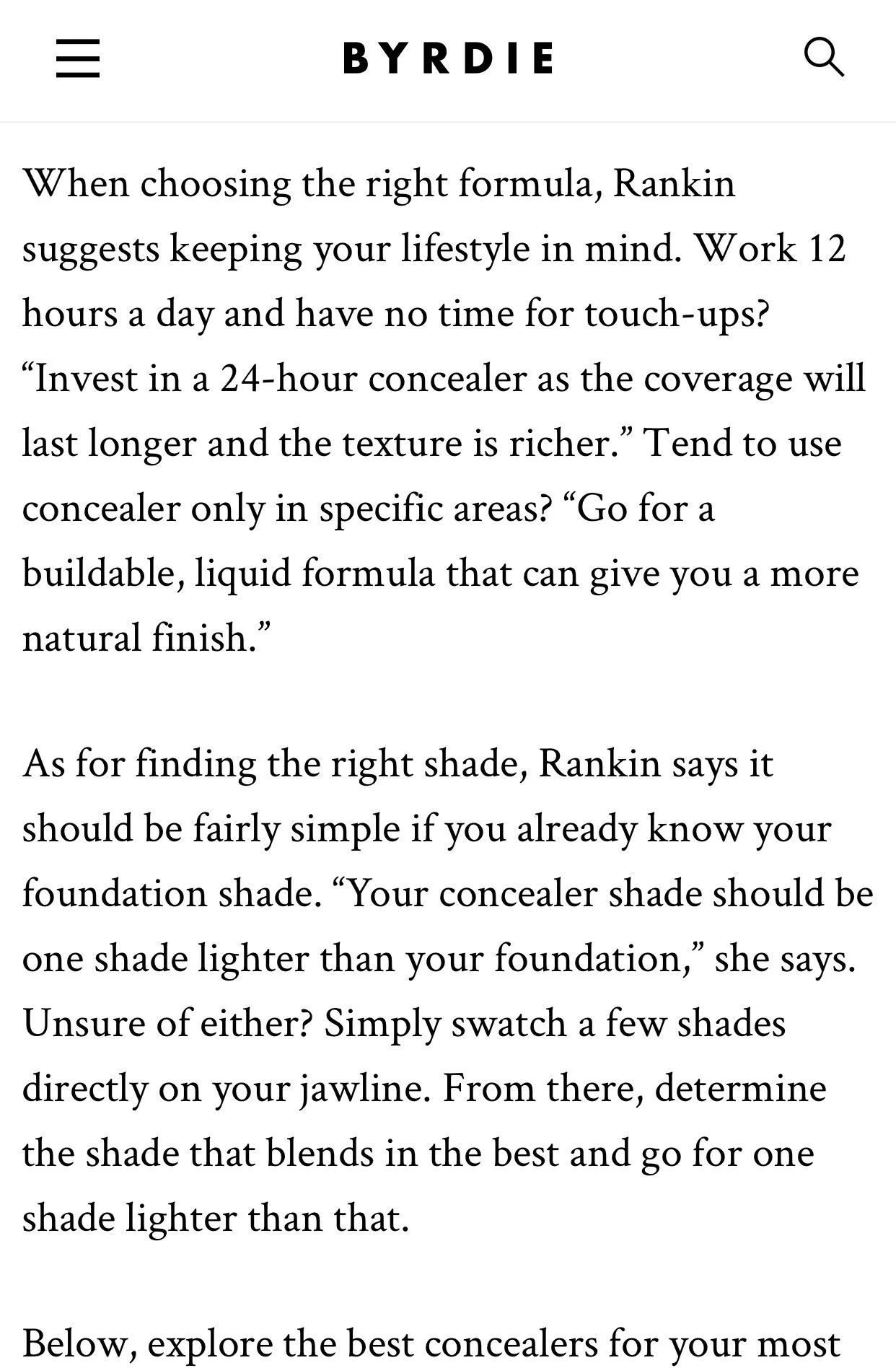 BYRDIE

When choosing the right formula, Rankin suggests keeping your lifestyle in mind. Work 12 hours a day and have no time for touch-ups? “Invest in a 24-hour concealer as the coverage will last longer and the texture is richer.” Tend to use concealer only in specific areas? “Go for a buildable, liquid formula that can give you a more natural finish.”

As for finding the right shade, Rankin says it should be fairly simple if you already know your foundation shade. “Your concealer shade should be one shade lighter than your foundation,” she says. Unsure of either? Simply swatch a few shades directly on your jawline. From there, determine the shade that blends in the best and go for one shade lighter than that.

Below, explore the best concealers for your most